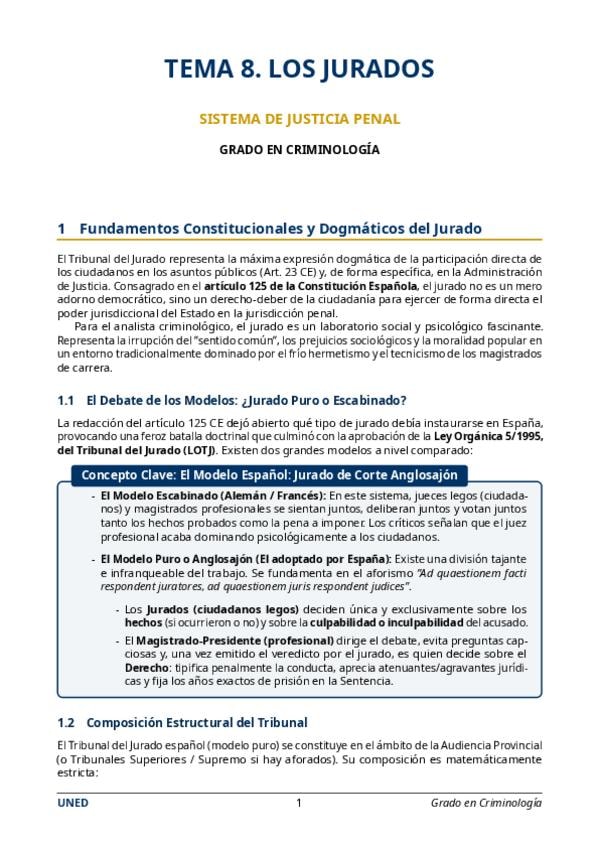 TEMA 8. LOS JURADOS

SISTEMA DE JUSTICIA PENAL

GRADO EN CRIMINOLOGÍA

1 Fundamentos Constitucionales y Dogmáticos del Jurado

El Tribunal del Jurado representa la máxima expresión dogmática de la participación directa de los ciudadanos en los asuntos públicos (Art. 23 CE) y, de forma específica, en la Administración de Justicia. Consagrado en el artículo 125 de la Constitución Española, el jurado no es un mero adorno democrático, sino un derecho-deber de la ciudadanía para ejercer de forma directa el poder jurisdiccional del Estado en la jurisdicción penal.

Para el analista criminológico, el jurado es un laboratorio social y psicológico fascinante. Representa la irrupción del "sentido común", los prejuicios sociológicos y la moralidad popular en un entorno tradicionalmente dominado por el frío hermetismo y el tecnicismo de los magistrados de carrera.

1.1 El Debate de los Modelos: ¿Jurado Puro o Escabinado?

La redacción del artículo 125 CE dejó abierto qué tipo de jurado debía instaurarse en España, provocando una feroz batalla doctrinal que culminó con la aprobación de la Ley Orgánica 5/1995, del Tribunal del Jurado (LOTJ). Existen dos grandes modelos a nivel comparado:

Concepto Clave: El Modelo Español: Jurado de Corte Anglosajón

- El Modelo Escabinado (Alemán / Francés): En este sistema, jueces legos (ciudadanos) y magistrados profesionales se sientan juntos, deliberan juntos y votan juntos tanto los hechos probados como la pena a imponer. Los críticos señalan que el juez profesional acaba dominando psicológicamente a los ciudadanos.

- El Modelo Puro o Anglosajón (El adoptado por España): Existe una división tajante e infranqueable del trabajo. Se fundamenta en el aforismo "Ad quaestionem facti respondent juratores, ad quaestionem juris respondent judices".

- Los Jurados (ciudadanos legos) deciden única y exclusivamente sobre los hechos (si ocurrieron o no) y sobre la culpabilidad o inculpabilidad del acusado.

- El Magistrado-Presidente (profesional) dirige el debate, evita preguntas capciosas y, una vez emitido el veredicto por el jurado, es quien decide sobre el Derecho: tipifica penalmente la conducta, aprecia atenuantes/agravantes jurídicas y fija los años exactos de prisión en la Sentencia.

1.2 Composición Estructural del Tribunal

El Tribunal del Jurado español (modelo puro) se constituye en el ámbito de la Audiencia Provincial (o Tribunales Superiores / Supremo si hay aforados). Su composición es matemáticamente estricta:

UNED 1 Grado en Criminología